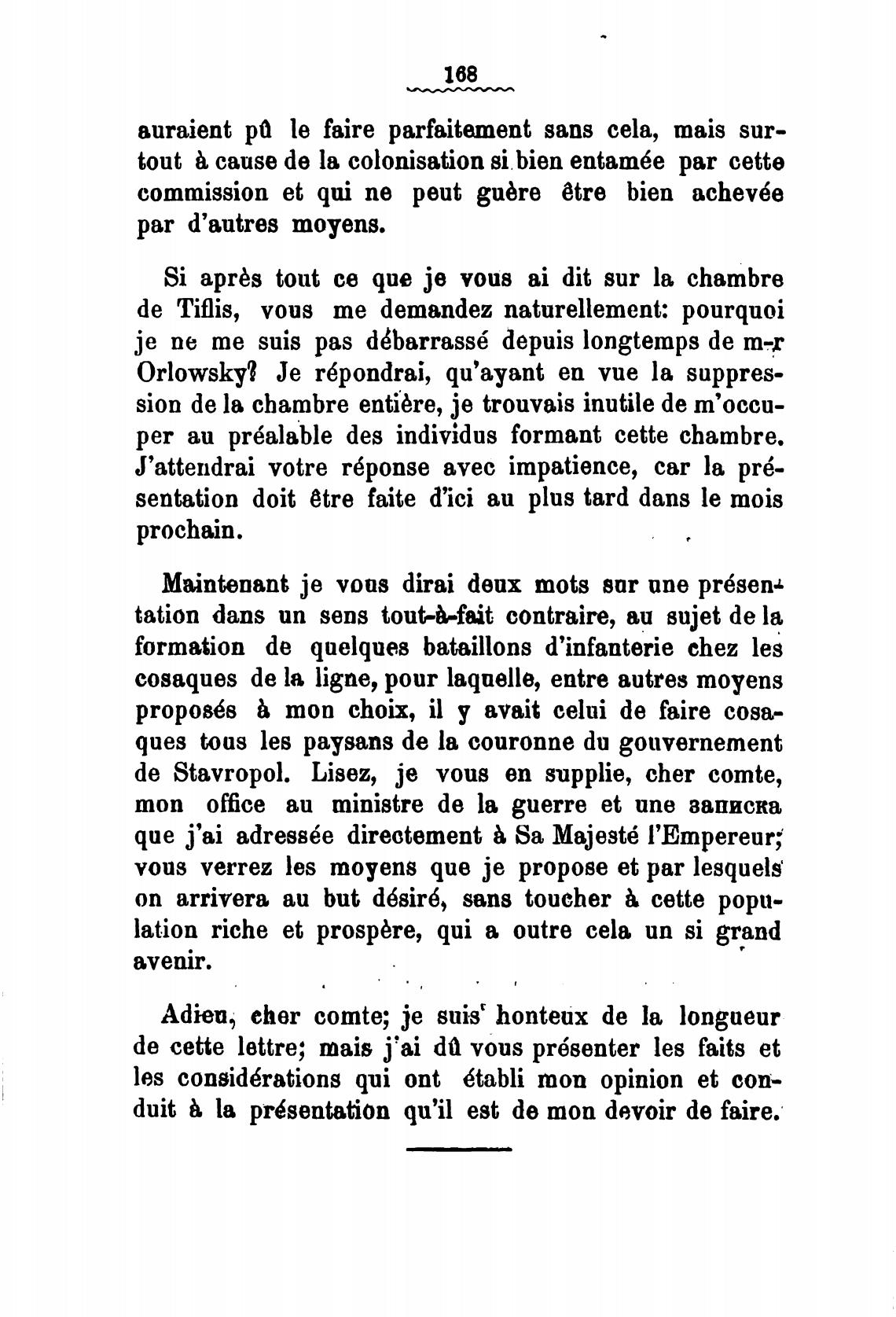 168

auraient pû le faire parfaitement sans cela, mais surtout à cause de la colonisation si bien entamée par cette commission et qui ne peut guère être bien achevée par d'autres moyens.

Si après tout ce que je vous ai dit sur la chambre de Tiflis, vous me demandez naturellement: pourquoi je ne me suis pas débarrassé depuis longtemps de m-r Orlowsky? Je répondrai, qu'ayant en vue la suppression de la chambre entière, je trouvais inutile de m'occuper au préalable des individus formant cette chambre. J'attendrai votre réponse avec impatience, car la présentation doit être faite d'ici au plus tard dans le mois prochain.

Maintenant je vous dirai deux mots sur une présentation dans un sens tout-à-fait contraire, au sujet de la formation de quelques bataillons d'infanterie chez les cosaques de la ligne, pour laquelle, entre autres moyens proposés à mon choix, il y avait celui de faire cosaques tous les paysans de la couronne du gouvernement de Stavropol. Lisez, je vous en supplie, cher comte, mon office au ministre de la guerre et une записка que j'ai adressée directement à Sa Majesté l'Empereur; vous verrez les moyens que je propose et par lesquels on arrivera au but désiré, sans toucher à cette population riche et prospère, qui a outre cela un si grand avenir.

Adieu, cher comte; je suis honteux de la longueur de cette lettre; mais j'ai dû vous présenter les faits et les considérations qui ont établi mon opinion et conduit à la présentation qu'il est de mon devoir de faire.